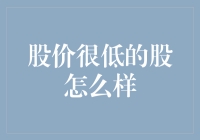 股价很低的股怎么样